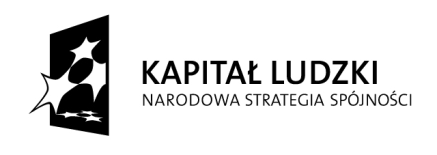 KAPITAŁ LUDZKI
NARODOWA STRATEGIA SPÓJNOŚCI